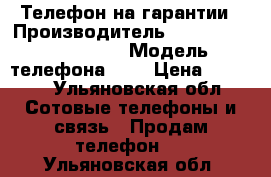 Телефон на гарантии Производитель Модель телефона Цена Ульяновская обл Сотовые телефоны и связь Продам телефон Ульяновская обл